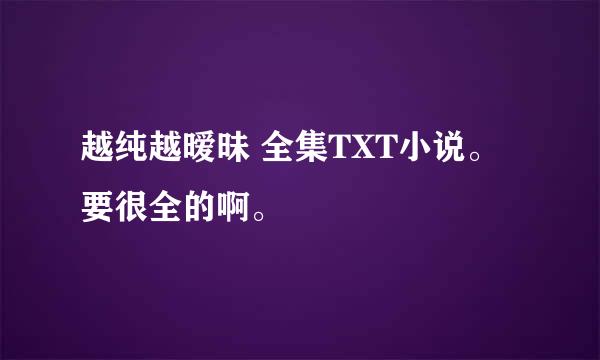 越纯越暧昧 全集TXT小说。要很全的啊。